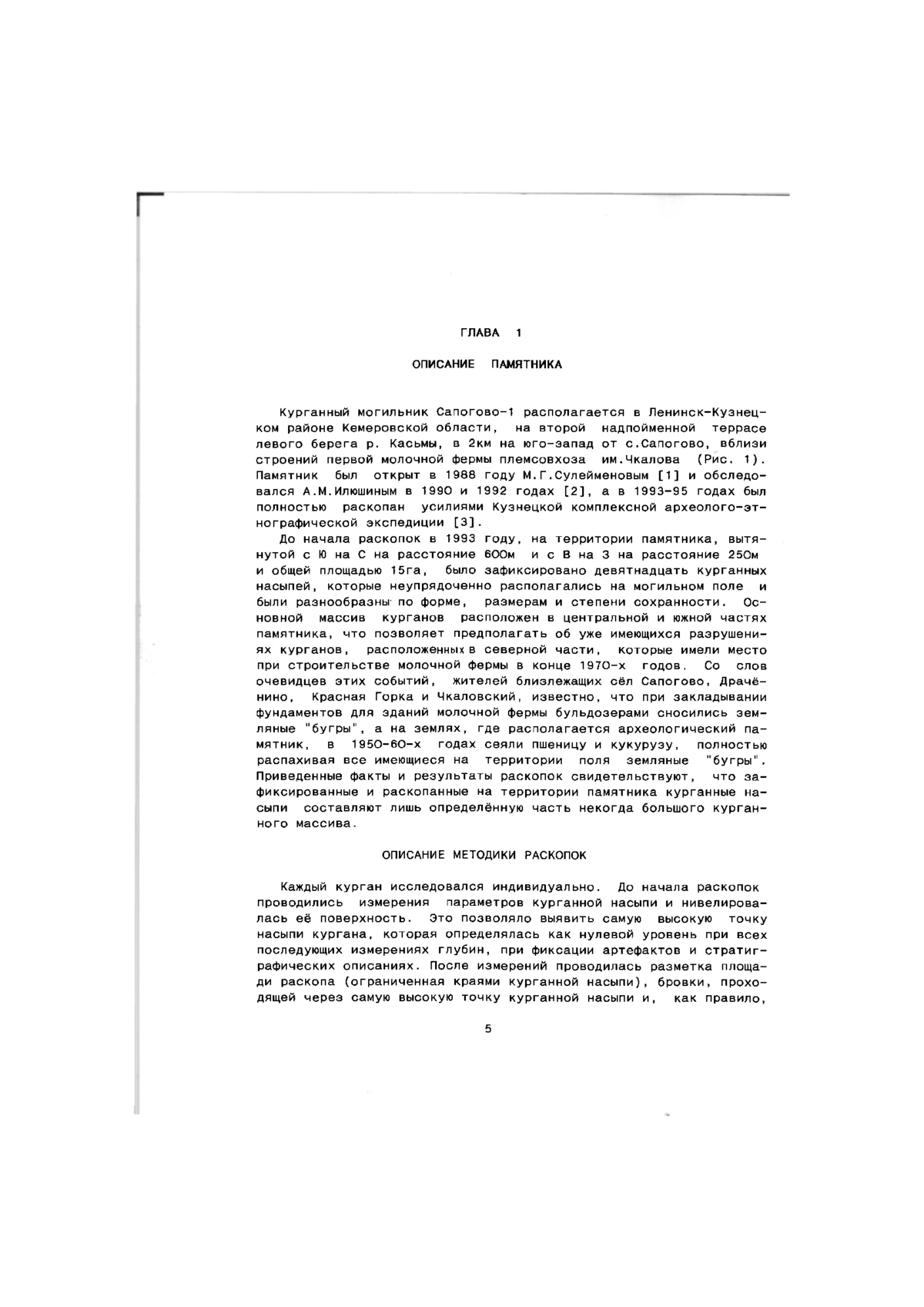 ГЛАВА 1

ОПИСАНИЕ ПАМЯТНИКА

Курганный могильник Сапогово-1 располагается в Ленинск-Кузнецком районе Кемеровской области, на второй надпойменной террасе левого берега р. Касьмы, в 2км на юго-запад от с.Сапогово, вблизи строений первой молочной фермы племсовхоза им.Чкалова (Рис. 1). Памятник был открыт в 1988 году М.Г.Сулейменовым [1] и обследовался А.М.Илюшиным в 1990 и 1992 годах [2], а в 1993-95 годах был полностью раскопан усилиями Кузнецкой комплексной археолого-этнографической экспедиции [3].

До начала раскопок в 1993 году, на территории памятника, вытянутой с Ю на С на расстояние 600м и с В на З на расстояние 250м и общей площадью 15га, было зафиксировано девятнадцать курганных насыпей, которые неупрядоченно располагались на могильном поле и были разнообразны по форме, размерам и степени сохранности. Основной массив курганов расположен в центральной и южной частях памятника, что позволяет предполагать об уже имеющихся разрушениях курганов, расположенных в северной части, которые имели место при строительстве молочной фермы в конце 1970-х годов. Со слов очевидцев этих событий, жителей близлежащих сёл Сапогово, Драчёнино, Красная Горка и Чкаловский, известно, что при закладывании фундаментов для зданий молочной фермы бульдозерами сносились земляные "бугры", а на землях, где располагается археологический памятник, в 1950-60-х годах сеяли пшеницу и кукурузу, полностью распахивая все имеющиеся на территории поля земляные "бугры". Приведенные факты и результаты раскопок свидетельствуют, что зафиксированные и раскопанные на территории памятника курганные насыпи составляют лишь определённую часть некогда большого курганного массива.

ОПИСАНИЕ МЕТОДИКИ РАСКОПОК

Каждый курган исследовался индивидуально. До начала раскопок проводились измерения параметров курганной насыпи и нивелировалась её поверхность. Это позволяло выявить самую высокую точку насыпи кургана, которая определялась как нулевой уровень при всех последующих измерениях глубин, при фиксации артефактов и стратиграфических описаниях. После измерений проводилась разметка площади раскопа (ограниченная краями курганной насыпи), бровки, проходящей через самую высокую точку курганной насыпи и, как правило,

5